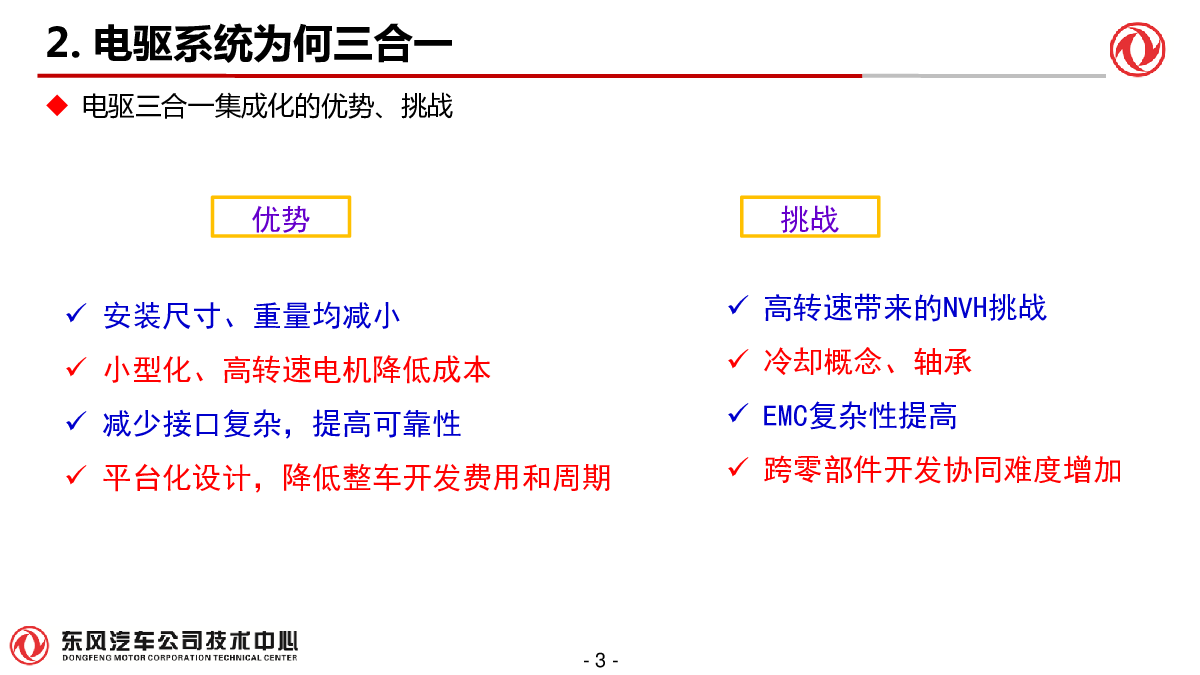 2. 电驱系统为何三合一

◆ 电驱三合一集成化的优势、挑战

优势

✓ 安装尺寸、重量均减小
✓ 小型化、高转速电机降低成本
✓ 减少接口复杂，提高可靠性
✓ 平台化设计，降低整车开发费用和周期

挑战

✓ 高转速带来的NVH挑战
✓ 冷却概念、轴承
✓ EMC复杂性提高
✓ 跨零部件开发协同难度增加

东风汽车公司技术中心
DONGFENG MOTOR CORPORATION TECHNICAL CENTER

- 3 -